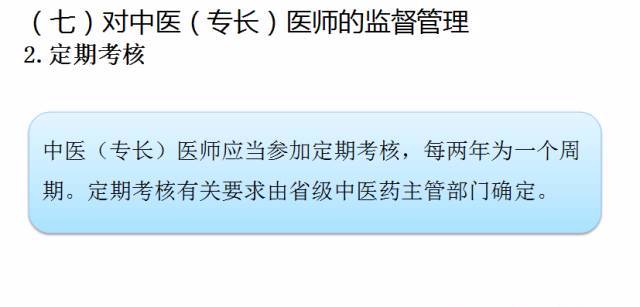 （七）对中医（专长）医师的监督管理
2. 定期考核

中医（专长）医师应当参加定期考核，每两年为一个周期。定期考核有关要求由省级中医药主管部门确定。